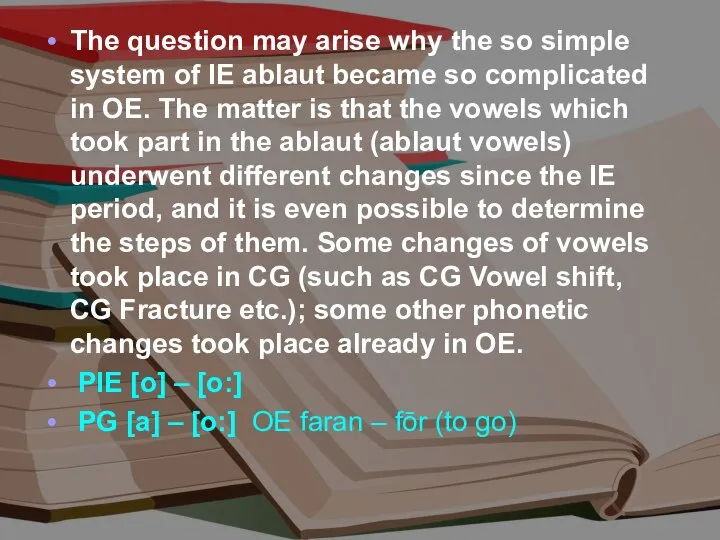 • The question may arise why the so simple system of IE ablaut became so complicated in OE. The matter is that the vowels which took part in the ablaut (ablaut vowels) underwent different changes since the IE period, and it is even possible to determine the steps of them. Some changes of vowels took place in CG (such as CG Vowel shift, CG Fracture etc.); some other phonetic changes took place already in OE.

• PIE [o] – [o:]

• PG [a] – [o:] OE faran – fōr (to go)